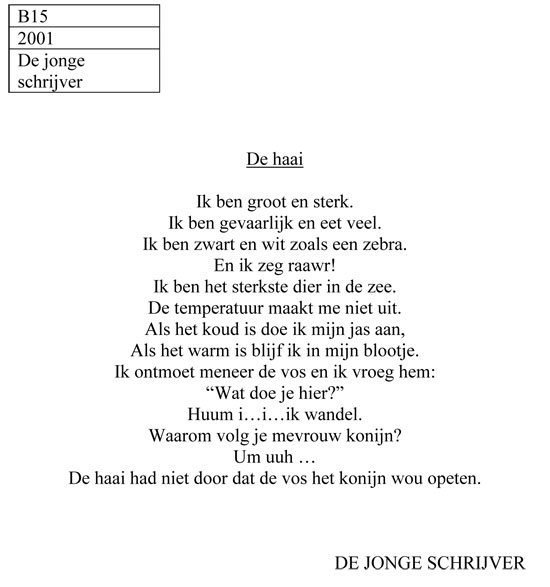 | B15 |
|---|
| 2001 |
| De jonge schrijver |

De haai

Ik ben groot en sterk.
Ik ben gevaarlijk en eet veel.
Ik ben zwart en wit zoals een zebra.
En ik zeg raawr!
Ik ben het sterkste dier in de zee.
De temperatuur maakt me niet uit.
Als het koud is doe ik mijn jas aan,
Als het warm is blijf ik in mijn blootje.
Ik ontmoet meneer de vos en ik vroeg hem:
“Wat doe je hier?”
Huum i…i…ik wandel.
Waarom volg je mevrouw konijn?
Um uuh …
De haai had niet door dat de vos het konijn wou opeten.

DE JONGE SCHRIJVER